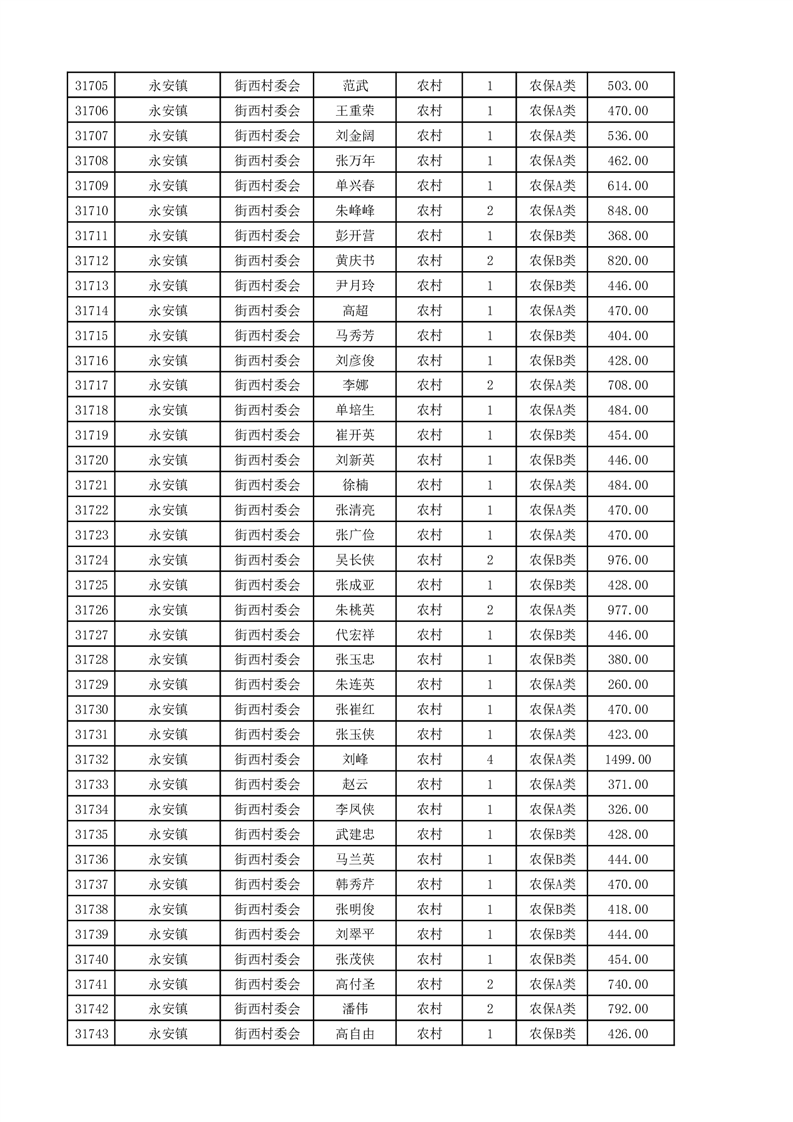 | 31705 | 永安镇 | 街西村委会 | 范武 | 农村 | 1 | 农保A类 | 503.00 |
|---|---|---|---|---|---|---|---|
| 31706 | 永安镇 | 街西村委会 | 王重荣 | 农村 | 1 | 农保A类 | 470.00 |
| 31707 | 永安镇 | 街西村委会 | 刘金阔 | 农村 | 1 | 农保A类 | 536.00 |
| 31708 | 永安镇 | 街西村委会 | 张万年 | 农村 | 1 | 农保A类 | 462.00 |
| 31709 | 永安镇 | 街西村委会 | 单兴春 | 农村 | 1 | 农保A类 | 614.00 |
| 31710 | 永安镇 | 街西村委会 | 朱峰峰 | 农村 | 2 | 农保A类 | 848.00 |
| 31711 | 永安镇 | 街西村委会 | 彭开营 | 农村 | 1 | 农保B类 | 368.00 |
| 31712 | 永安镇 | 街西村委会 | 黄庆书 | 农村 | 2 | 农保B类 | 820.00 |
| 31713 | 永安镇 | 街西村委会 | 尹月玲 | 农村 | 1 | 农保B类 | 446.00 |
| 31714 | 永安镇 | 街西村委会 | 高超 | 农村 | 1 | 农保A类 | 470.00 |
| 31715 | 永安镇 | 街西村委会 | 马秀芳 | 农村 | 1 | 农保B类 | 404.00 |
| 31716 | 永安镇 | 街西村委会 | 刘彦俊 | 农村 | 1 | 农保B类 | 428.00 |
| 31717 | 永安镇 | 街西村委会 | 李娜 | 农村 | 2 | 农保A类 | 708.00 |
| 31718 | 永安镇 | 街西村委会 | 单培生 | 农村 | 1 | 农保A类 | 484.00 |
| 31719 | 永安镇 | 街西村委会 | 崔开英 | 农村 | 1 | 农保B类 | 454.00 |
| 31720 | 永安镇 | 街西村委会 | 刘新英 | 农村 | 1 | 农保B类 | 446.00 |
| 31721 | 永安镇 | 街西村委会 | 徐楠 | 农村 | 1 | 农保A类 | 484.00 |
| 31722 | 永安镇 | 街西村委会 | 张清亮 | 农村 | 1 | 农保A类 | 470.00 |
| 31723 | 永安镇 | 街西村委会 | 张广俭 | 农村 | 1 | 农保A类 | 470.00 |
| 31724 | 永安镇 | 街西村委会 | 吴长侠 | 农村 | 2 | 农保B类 | 976.00 |
| 31725 | 永安镇 | 街西村委会 | 张成亚 | 农村 | 1 | 农保B类 | 428.00 |
| 31726 | 永安镇 | 街西村委会 | 朱桃英 | 农村 | 2 | 农保A类 | 977.00 |
| 31727 | 永安镇 | 街西村委会 | 代宏祥 | 农村 | 1 | 农保B类 | 446.00 |
| 31728 | 永安镇 | 街西村委会 | 张玉忠 | 农村 | 1 | 农保B类 | 380.00 |
| 31729 | 永安镇 | 街西村委会 | 朱连英 | 农村 | 1 | 农保A类 | 260.00 |
| 31730 | 永安镇 | 街西村委会 | 张崔红 | 农村 | 1 | 农保A类 | 470.00 |
| 31731 | 永安镇 | 街西村委会 | 张玉侠 | 农村 | 1 | 农保A类 | 423.00 |
| 31732 | 永安镇 | 街西村委会 | 刘峰 | 农村 | 4 | 农保A类 | 1499.00 |
| 31733 | 永安镇 | 街西村委会 | 赵云 | 农村 | 1 | 农保A类 | 371.00 |
| 31734 | 永安镇 | 街西村委会 | 李凤侠 | 农村 | 1 | 农保A类 | 326.00 |
| 31735 | 永安镇 | 街西村委会 | 武建忠 | 农村 | 1 | 农保B类 | 428.00 |
| 31736 | 永安镇 | 街西村委会 | 马兰英 | 农村 | 1 | 农保B类 | 444.00 |
| 31737 | 永安镇 | 街西村委会 | 韩秀芹 | 农村 | 1 | 农保A类 | 470.00 |
| 31738 | 永安镇 | 街西村委会 | 张明俊 | 农村 | 1 | 农保B类 | 418.00 |
| 31739 | 永安镇 | 街西村委会 | 刘翠平 | 农村 | 1 | 农保B类 | 444.00 |
| 31740 | 永安镇 | 街西村委会 | 张茂侠 | 农村 | 1 | 农保B类 | 454.00 |
| 31741 | 永安镇 | 街西村委会 | 高付圣 | 农村 | 2 | 农保A类 | 740.00 |
| 31742 | 永安镇 | 街西村委会 | 潘伟 | 农村 | 2 | 农保A类 | 792.00 |
| 31743 | 永安镇 | 街西村委会 | 高自由 | 农村 | 1 | 农保B类 | 426.00 |